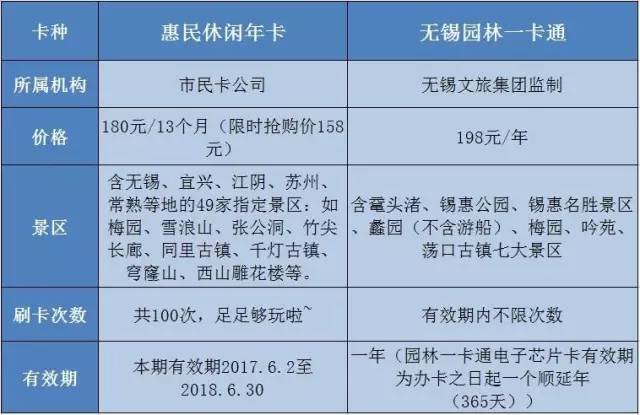 | 卡种 | 惠民休闲年卡 | 无锡园林一卡通 |
|---|---|---|
| 所属机构 | 市民卡公司 | 无锡文旅集团监制 |
| 价格 | 180元/13个月（限时抢购价158元） | 198元/年 |
| 景区 | 含无锡、宜兴、江阴、苏州、常熟等地的49家指定景区：如梅园、雪浪山、张公洞、竹尖长廊、同里古镇、千灯古镇、穹窿山、西山雕花楼等。 | 含鼋头渚、锡惠公园、锡惠名胜景区、蠡园（不含游船）、梅园、吟苑、荡口古镇七大景区 |
| 刷卡次数 | 共100次，足足够玩啦~ | 有效期内不限次数 |
| 有效期 | 本期有效期2017.6.2至2018.6.30 | 一年（园林一卡通电子芯片卡有效期为办卡之日起一个顺延年（365天）） |